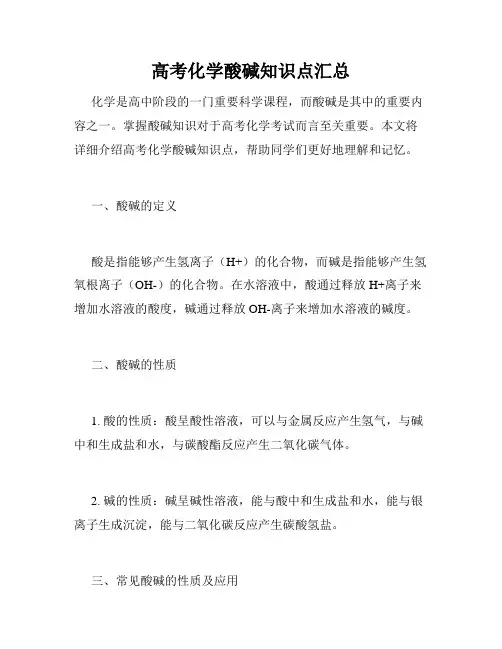 高考化学酸碱知识点汇总

化学是高中阶段的一门重要科学课程，而酸碱是其中的重要内容之一。掌握酸碱知识对于高考化学考试而言至关重要。本文将详细介绍高考化学酸碱知识点，帮助同学们更好地理解和记忆。

一、酸碱的定义

酸是指能够产生氢离子（H+）的化合物，而碱是指能够产生氢氧根离子（OH-）的化合物。在水溶液中，酸通过释放 H+离子来增加水溶液的酸度，碱通过释放 OH-离子来增加水溶液的碱度。

二、酸碱的性质

1. 酸的性质：酸呈酸性溶液，可以与金属反应产生氢气，与碱中和生成盐和水，与碳酸酯反应产生二氧化碳气体。

2. 碱的性质：碱呈碱性溶液，能与酸中和生成盐和水，能与银离子生成沉淀，能与二氧化碳反应产生碳酸氢盐。

三、常见酸碱的性质及应用